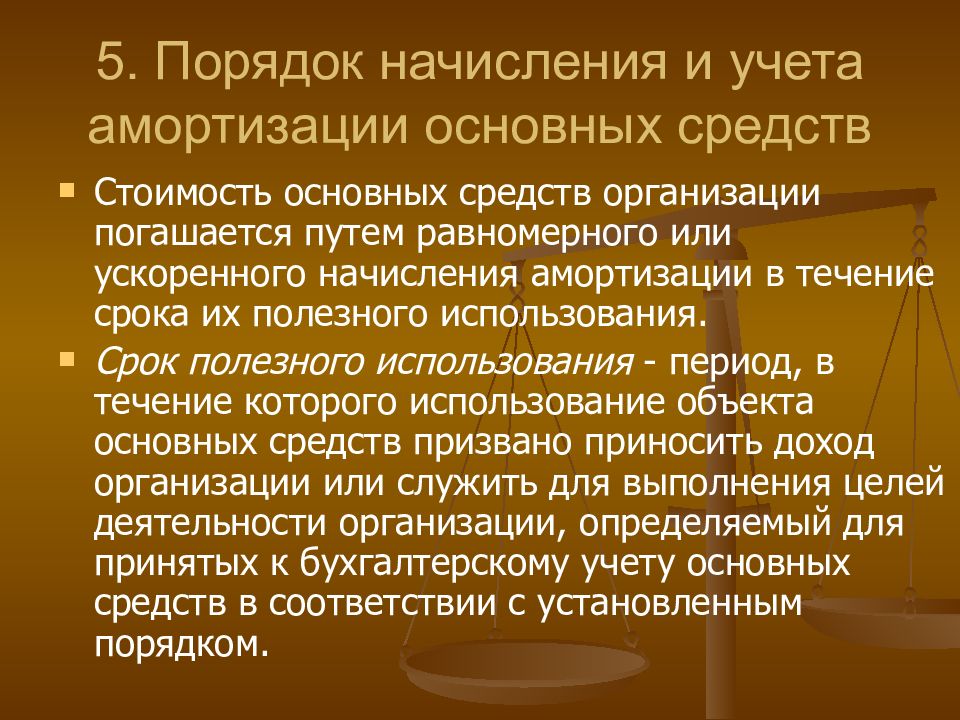 5. Порядок начисления и учета амортизации основных средств

Стоимость основных средств организации погашается путем равномерного или ускоренного начисления амортизации в течение срока их полезного использования.

Срок полезного использования - период, в течение которого использование объекта основных средств призвано приносить доход организации или служить для выполнения целей деятельности организации, определяемый для принятых к бухгалтерскому учету основных средств в соответствии с установленным порядком.